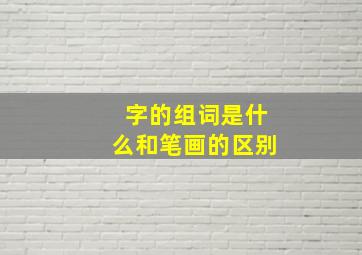 字的组词是什么和笔画的区别